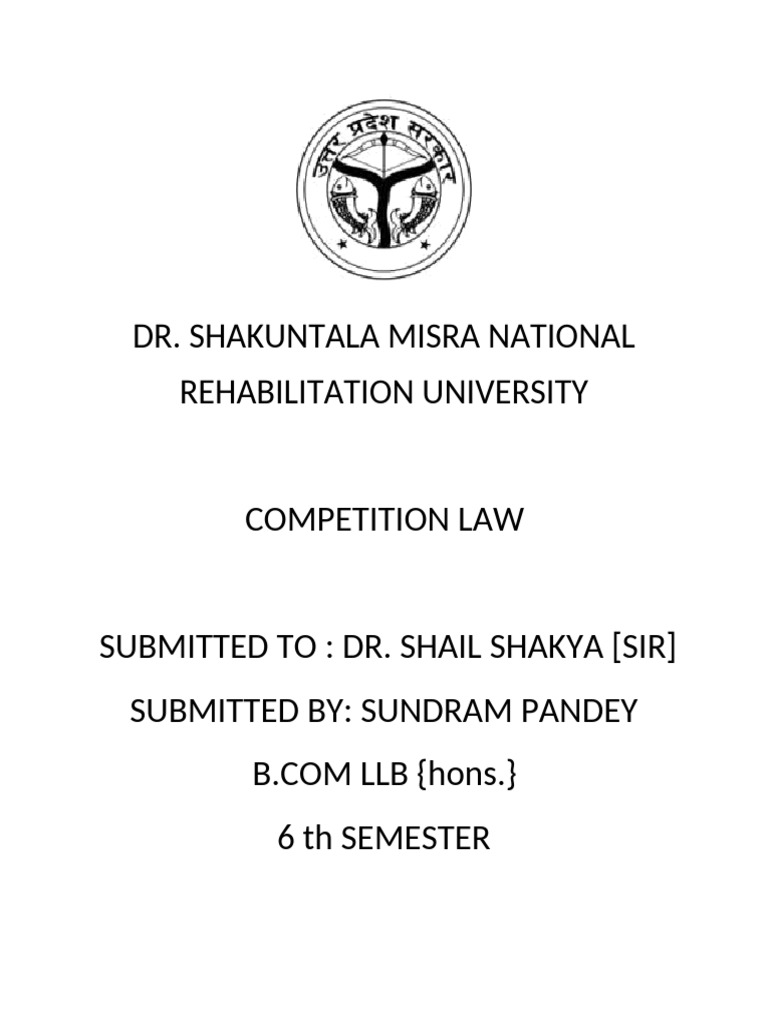 उत्तर प्रदेश सरकार

DR. SHAKUNTALA MISRA NATIONAL REHABILITATION UNIVERSITY

COMPETITION LAW

SUBMITTED TO : DR. SHAIL SHAKYA [SIR]

SUBMITTED BY: SUNDRAM PANDEY

B.COM LLB {hons.}

6 th SEMESTER